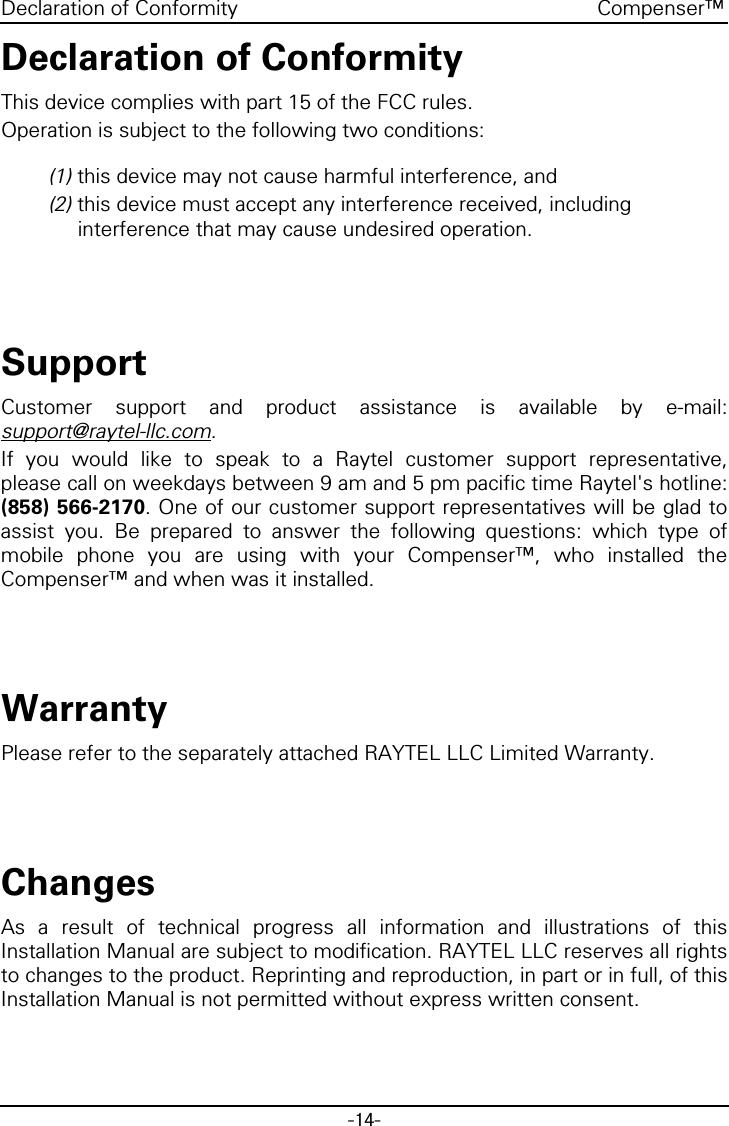 Declaration of Conformity Compenser™

Declaration of Conformity

This device complies with part 15 of the FCC rules.
Operation is subject to the following two conditions:

(1) this device may not cause harmful interference, and
(2) this device must accept any interference received, including interference that may cause undesired operation.

Support

Customer support and product assistance is available by e-mail: support@raytel-llc.com.
If you would like to speak to a Raytel customer support representative, please call on weekdays between 9 am and 5 pm pacific time Raytel's hotline: (858) 566-2170. One of our customer support representatives will be glad to assist you. Be prepared to answer the following questions: which type of mobile phone you are using with your Compenser™, who installed the Compenser™ and when was it installed.

Warranty

Please refer to the separately attached RAYTEL LLC Limited Warranty.

Changes

As a result of technical progress all information and illustrations of this Installation Manual are subject to modification. RAYTEL LLC reserves all rights to changes to the product. Reprinting and reproduction, in part or in full, of this Installation Manual is not permitted without express written consent.

-14-